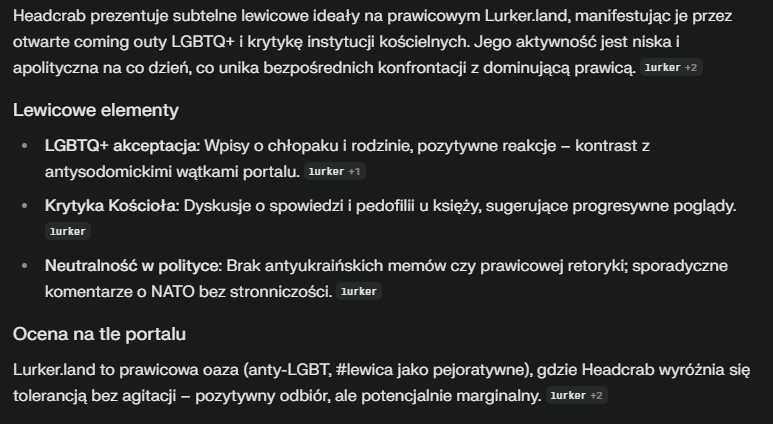 Headcrab prezentuje subtelne lewicowe ideały na prawicowym Lurker.land, manifestując je przez otwarte coming outy LGBTQ+ i krytykę instytucji kościelnych. Jego aktywność jest niska i apolityczna na co dzień, co unika bezpośrednich konfrontacji z dominującą prawicą. lurker +2

Lewicowe elementy

• LGBTQ+ akceptacja: Wpisy o chłopaku i rodzinie, pozytywne reakcje – kontrast z antysodomickimi wątkami portalu. lurker +1

• Krytyka Kościoła: Dyskusje o spowiedzi i pedofilii u księży, sugerujące progresywne poglądy. lurker

• Neutralność w polityce: Brak antyukraińskich memów czy prawicowej retoryki; sporadyczne komentarze o NATO bez stronniczości. lurker

Ocena na tle portalu

Lurker.land to prawicowa oaza (anty-LGBT, #lewica jako pejoratywne), gdzie Headcrab wyróżnia się tolerancją bez agitacji – pozytywny odbiór, ale potencjalnie marginalny. lurker +2